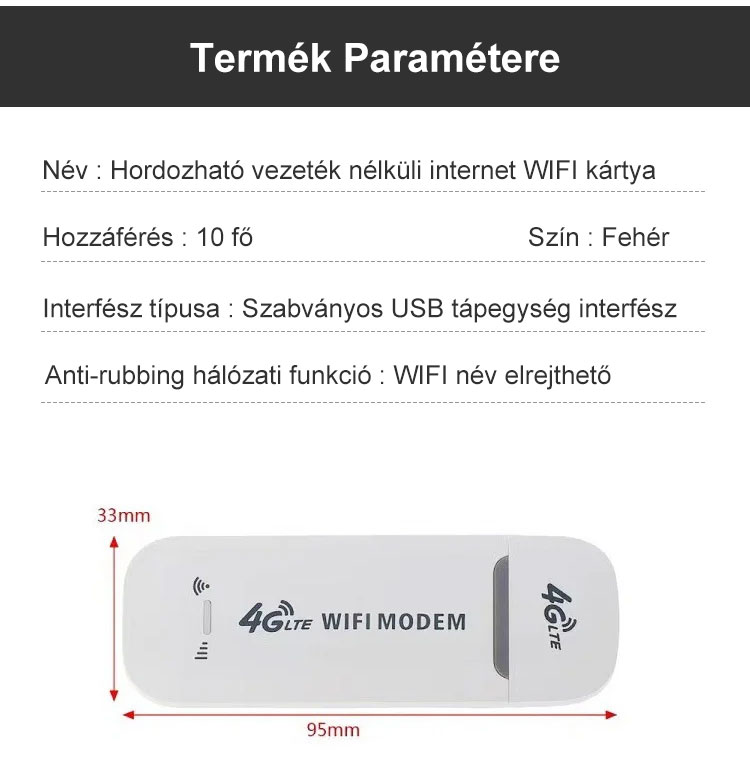 Termék Paramétere

Név : Hordozható vezeték nélküli internet WIFI kártya

Hozzáférés : 10 fő

Szín : Fehér

Interfész típusa : Szabványos USB tápegység interfész

Anti-rubbing hálózati funkció : WIFI név elrejthető

33mm

4G LTE WIFI MODEM

4G LTE

95mm